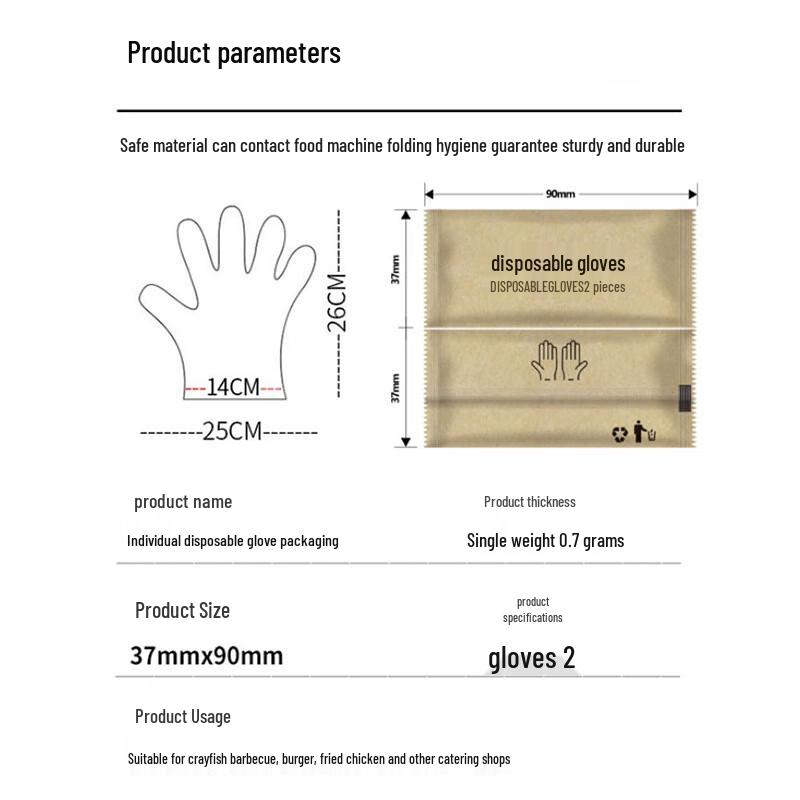 Product parameters

Safe material can contact food machine folding hygiene guarantee sturdy and durable

26CM

14CM

25CM

90mm

37mm

37mm

disposable gloves

DISPOSABLEGLOVES2 pieces

product name

Individual disposable glove packaging

Product thickness

Single weight 0.7 grams

Product Size

37mmx90mm

product specifications

gloves 2

Product Usage

Suitable for crayfish barbecue, burger, fried chicken and other catering shops